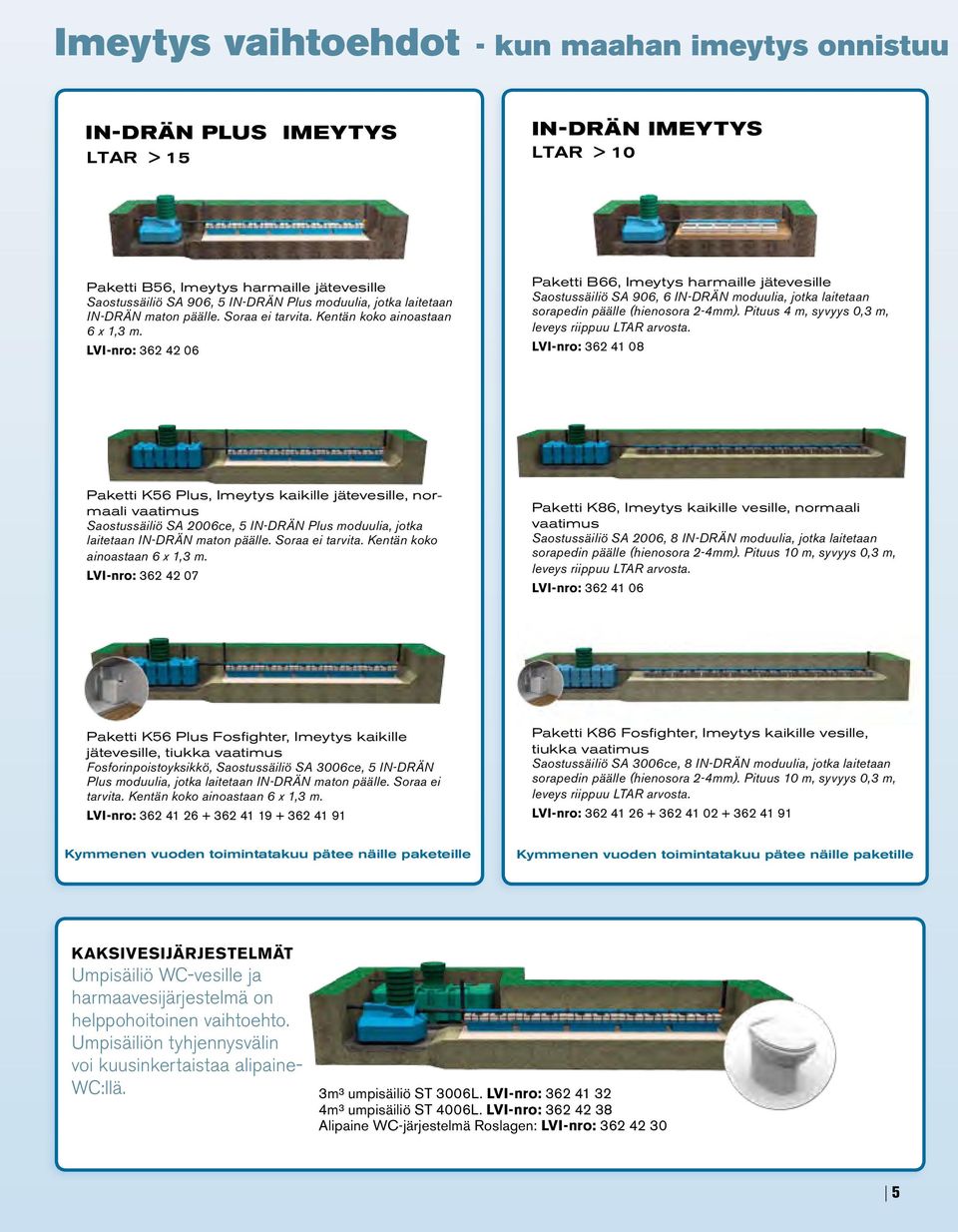 Imeytys vaihtoehdot - kun maahan imeytys onnistuu

IN-DRÄN PLUS IMEYTYS
LTAR > 15

Paketti B56, Imeytys harmaille jätevesille
Saostussäiliö SA 906, 5 IN-DRÄN Plus moduulia, jotka laitetaan IN-DRÄN maton päälle. Soraa ei tarvita. Kentän koko ainoastaan 6 x 1,3 m.
LVI-nro: 362 42 06

Paketti K56 Plus, Imeytys kaikille jätevesille, normaali vaatimus
Saostussäiliö SA 2006ce, 5 IN-DRÄN Plus moduulia, jotka laitetaan IN-DRÄN maton päälle. Soraa ei tarvita. Kentän koko ainoastaan 6 x 1,3 m.
LVI-nro: 362 42 07

Paketti K56 Plus Fosfighter, Imeytys kaikille jätevesille, tiukka vaatimus
Fosforinpoistoyksikkö, Saostussäiliö SA 3006ce, 5 IN-DRÄN Plus moduulia, jotka laitetaan IN-DRÄN maton päälle. Soraa ei tarvita. Kentän koko ainoastaan 6 x 1,3 m.
LVI-nro: 362 41 26 + 362 41 19 + 362 41 91

Kymmenen vuoden toimintatakuu pätee näille paketeille

IN-DRÄN IMEYTYS
LTAR > 10

Paketti B66, Imeytys harmaille jätevesille
Saostussäiliö SA 906, 6 IN-DRÄN moduulia, jotka laitetaan sorapedin päälle (hienosora 2-4mm). Pituus 4 m, syvyys 0,3 m, leveys riippuu LTAR arvosta.
LVI-nro: 362 41 08

Paketti K86, Imeytys kaikille vesille, normaali vaatimus
Saostussäiliö SA 2006, 8 IN-DRÄN moduulia, jotka laitetaan sorapedin päälle (hienosora 2-4mm). Pituus 10 m, syvyys 0,3 m, leveys riippuu LTAR arvosta.
LVI-nro: 362 41 06

Paketti K86 Fosfighter, Imeytys kaikille vesille, tiukka vaatimus
Saostussäiliö SA 3006ce, 8 IN-DRÄN moduulia, jotka laitetaan sorapedin päälle (hienosora 2-4mm). Pituus 10 m, syvyys 0,3 m, leveys riippuu LTAR arvosta.
LVI-nro: 362 41 26 + 362 41 02 + 362 41 91

Kymmenen vuoden toimintatakuu pätee näille paketille

KAKSIVESIJÄRJESTELMÄT
Umpisäiliö WC-vesille ja harmaavesijärjestelmä on helppohoitoinen vaihtoehto. Umpisäiliön tyhjennysvälin voi kuusinkertaistaa alipaine-WC:llä.

3m³ umpisäiliö ST 3006L. LVI-nro: 362 41 32
4m³ umpisäiliö ST 4006L. LVI-nro: 362 42 38
Alipaine WC-järjestelmä Roslagen: LVI-nro: 362 42 30

5